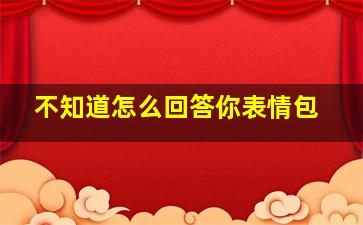 不知道怎么回答你表情包